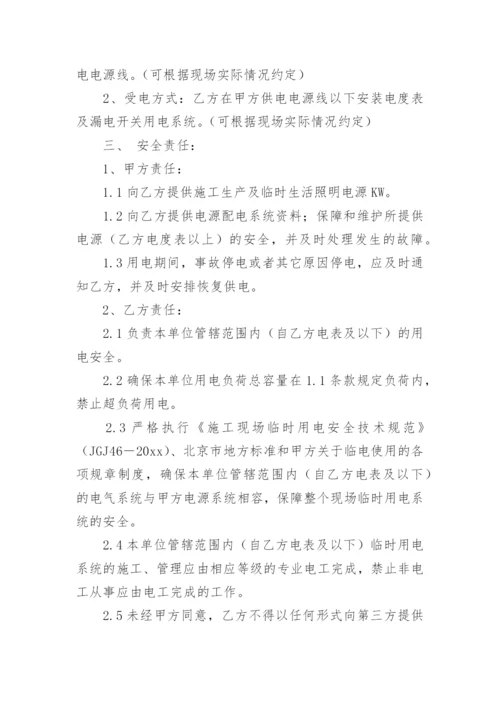 电电源线。(可根据现场实际情况约定)

2、受电方式:乙方在甲方供电电源线以下安装电度表及漏电开关用电系统。(可根据现场实际情况约定)

三、 安全责任:

1、甲方责任:

1.1 向乙方提供施工生产及临时生活照明电源 KW。

1.2 向乙方提供电源配电系统资料;保障和维护所提供电源(乙方电度表以上)的安全,并及时处理发生的故障。

1.3 用电期间,事故停电或者其它原因停电,应及时通知乙方,并及时安排恢复供电。

2、乙方责任:

2.1 负责本单位管辖范围内(自乙方电表及以下)的用电安全。

2.2 确保本单位用电负荷总容量在 1.1 条款规定负荷内,禁止超负荷用电。

2.3 严格执行《施工现场临时用电安全技术规范》(JGJ46-20xx)、北京市地方标准和甲方关于临电使用的各项规章制度,确保本单位管辖范围内(自乙方电表及以下)的电气系统与甲方电源系统相容,保障整个现场临时用电系统的安全。

2.4 本单位管辖范围内(自乙方电表及以下)临时用电系统的施工、管理应由相应等级的专业电工完成,禁止非电工从事应由电工完成的工作。

2.5 未经甲方同意,乙方不得以任何形式向第三方提供